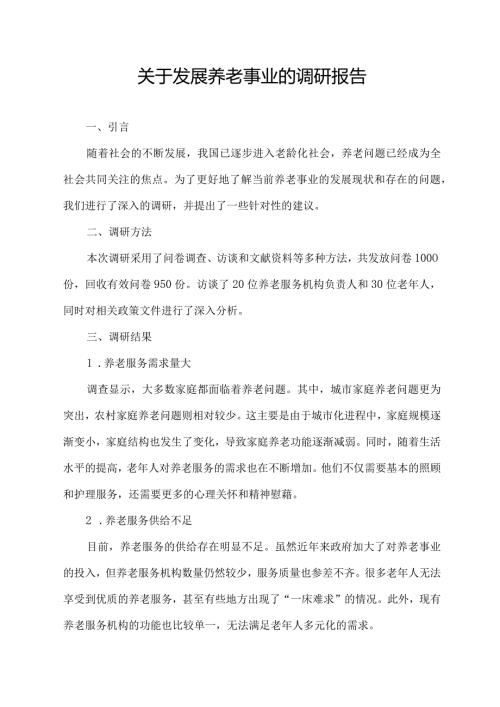 关于发展养老事业的调研报告

一、引言

随着社会的不断发展，我国已逐步进入老龄化社会，养老问题已经成为全社会共同关注的焦点。为了更好地了解当前养老事业的发展现状和存在的问题，我们进行了深入的调研，并提出了一些针对性的建议。

二、调研方法

本次调研采用了问卷调查、访谈和文献资料等多种方法，共发放问卷1000份，回收有效问卷950份。访谈了20位养老服务机构负责人和30位老年人，同时对相关政策文件进行了深入分析。

三、调研结果

1．养老服务需求量大

调查显示，大多数家庭都面临着养老问题。其中，城市家庭养老问题更为突出，农村家庭养老问题则相对较少。这主要是由于城市化进程中，家庭规模逐渐变小，家庭结构也发生了变化，导致家庭养老功能逐渐减弱。同时，随着生活水平的提高，老年人对养老服务的需求也在不断增加。他们不仅需要基本的照顾和护理服务，还需要更多的心理关怀和精神慰藉。

2．养老服务供给不足

目前，养老服务的供给存在明显不足。虽然近年来政府加大了对养老事业的投入，但养老服务机构数量仍然较少，服务质量也参差不齐。很多老年人无法享受到优质的养老服务，甚至有些地方出现了“一床难求”的情况。此外，现有养老服务机构的功能也比较单一，无法满足老年人多元化的需求。